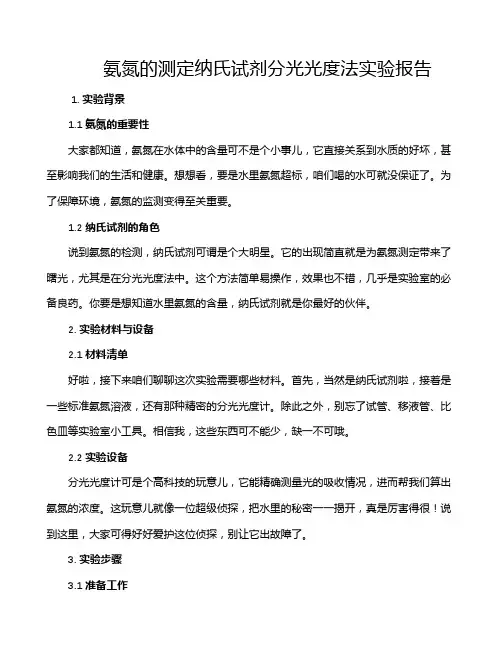 氨氮的测定纳氏试剂分光光度法实验报告

1. 实验背景

1.1 氨氮的重要性

大家都知道，氨氮在水体中的含量可不是个小事儿，它直接关系到水质的好坏，甚至影响我们的生活和健康。想想看，要是水里氨氮超标，咱们喝的水可就没保证了。为了保障环境，氨氮的监测变得至关重要。

1.2 纳氏试剂的角色

说到氨氮的检测，纳氏试剂可谓是个大明星。它的出现简直就是为氨氮测定带来了曙光，尤其是在分光光度法中。这个方法简单易操作，效果也不错，几乎是实验室的必备良药。你要是想知道水里氨氮的含量，纳氏试剂就是你最好的伙伴。

2. 实验材料与设备

2.1 材料清单

好啦，接下来咱们聊聊这次实验需要哪些材料。首先，当然是纳氏试剂啦，接着是一些标准氨氮溶液，还有那种精密的分光光度计。除此之外，别忘了试管、移液管、比色皿等实验室小工具。相信我，这些东西可不能少，缺一不可哦。

2.2 实验设备

分光光度计可是个高科技的玩意儿，它能精确测量光的吸收情况，进而帮我们算出氨氮的浓度。这玩意儿就像一位超级侦探，把水里的秘密一一揭开，真是厉害得很！说到这里，大家可得好好爱护这位侦探，别让它出故障了。

3. 实验步骤

3.1 准备工作